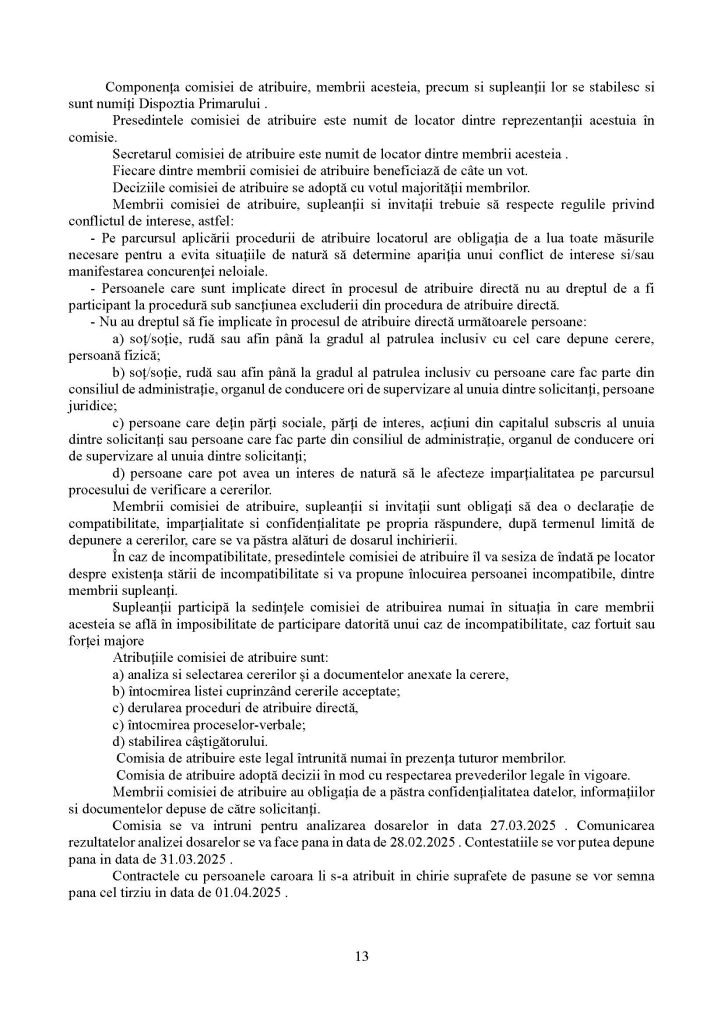 Componența comisiei de atribuire, membrii acesteia, precum si supleanții lor se stabilesc si sunt numiți Dispoztia Primarului .

Presedintele comisiei de atribuire este numit de locator dintre reprezentanții acestuia în comisie.

Secretarul comisiei de atribuire este numit de locator dintre membrii acesteia .

Fiecare dintre membrii comisiei de atribuire beneficiază de câte un vot.

Deciziile comisiei de atribuire se adoptă cu votul majorității membrilor.

Membrii comisiei de atribuire, supleanții si invitații trebuie să respecte regulile privind conflictul de interese, astfel:

- Pe parcursul aplicării procedurii de atribuire locatorul are obligația de a lua toate măsurile necesare pentru a evita situațiile de natură să determine apariția unui conflict de interese si/sau manifestarea concurenței neloiale.

- Persoanele care sunt implicate direct în procesul de atribuire directă nu au dreptul de a fi participant la procedură sub sancțiunea excluderii din procedura de atribuire directă.

- Nu au dreptul să fie implicate în procesul de atribuire directă următoarele persoane:

a) soț/soție, rudă sau afin până la gradul al patrulea inclusiv cu cel care depune cerere, persoană fizică;

b) soț/soție, rudă sau afin până la gradul al patrulea inclusiv cu persoane care fac parte din consiliul de administrație, organul de conducere ori de supervizare al unuia dintre solicitanți, persoane juridice;

c) persoane care dețin părți sociale, părți de interes, acțiuni din capitalul subscris al unuia dintre solicitanți sau persoane care fac parte din consiliul de administrație, organul de conducere ori de supervizare al unuia dintre solicitanți;

d) persoane care pot avea un interes de natură să le afecteze imparțialitatea pe parcursul procesului de verificare a cererilor.

Membrii comisiei de atribuire, supleanții si invitații sunt obligați să dea o declarație de compatibilitate, imparțialitate si confidențialitate pe propria răspundere, după termenul limită de depunere a cererilor, care se va păstra alături de dosarul inchirierii.

În caz de incompatibilitate, presedintele comisiei de atribuire îl va sesiza de îndată pe locator despre existența stării de incompatibilitate si va propune înlocuirea persoanei incompatibile, dintre membrii supleanți.

Supleanții participă la sedințele comisiei de atribuirea numai în situația în care membrii acesteia se află în imposibilitate de participare datorită unui caz de incompatibilitate, caz fortuit sau forței majore

Atribuțiile comisiei de atribuire sunt:

a) analiza si selectarea cererilor și a documentelor anexate la cerere,

b) întocmirea listei cuprinzând cererile acceptate;

c) derularea proceduri de atribuire directă,

c) întocmirea proceselor-verbale;

d) stabilirea câștigătorului.

Comisia de atribuire este legal întrunită numai în prezența tuturor membrilor.

Comisia de atribuire adoptă decizii în mod cu respectarea prevederilor legale în vigoare.

Membrii comisiei de atribuire au obligația de a păstra confidențialitatea datelor, informațiilor si documentelor depuse de către solicitanți.

Comisia se va intruni pentru analizarea dosarelor in data 27.03.2025 . Comunicarea rezultatelor analizei dosarelor se va face pana in data de 28.02.2025 . Contestatiile se vor putea depune pana in data de 31.03.2025 .

Contractele cu persoanele caroara li s-a atribuit in chirie suprafete de pasune se vor semna pana cel tirziu in data de 01.04.2025 .

13